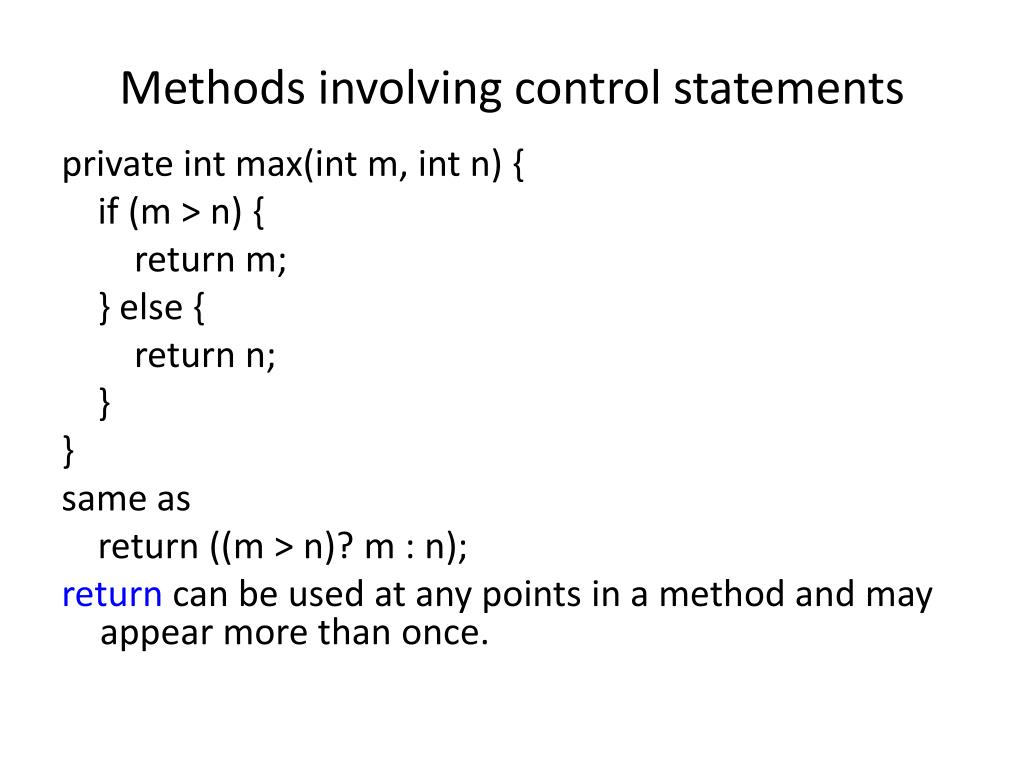 Methods involving control statements

private int max(int m, int n) {
    if (m > n) {
        return m;
    } else {
        return n;
    }
}
same as
    return ((m > n)? m : n);
return can be used at any points in a method and may appear more than once.